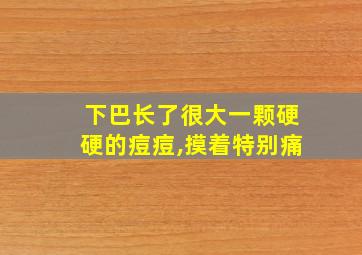 下巴长了很大一颗硬硬的痘痘,摸着特别痛